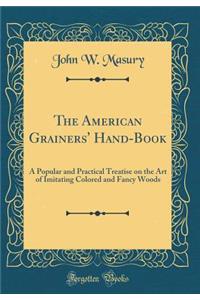 John W. Masury

The American Grainers' Hand-Book

A Popular and Practical Treatise on the Art of Imitating Colored and Fancy Woods

Forgotten Books